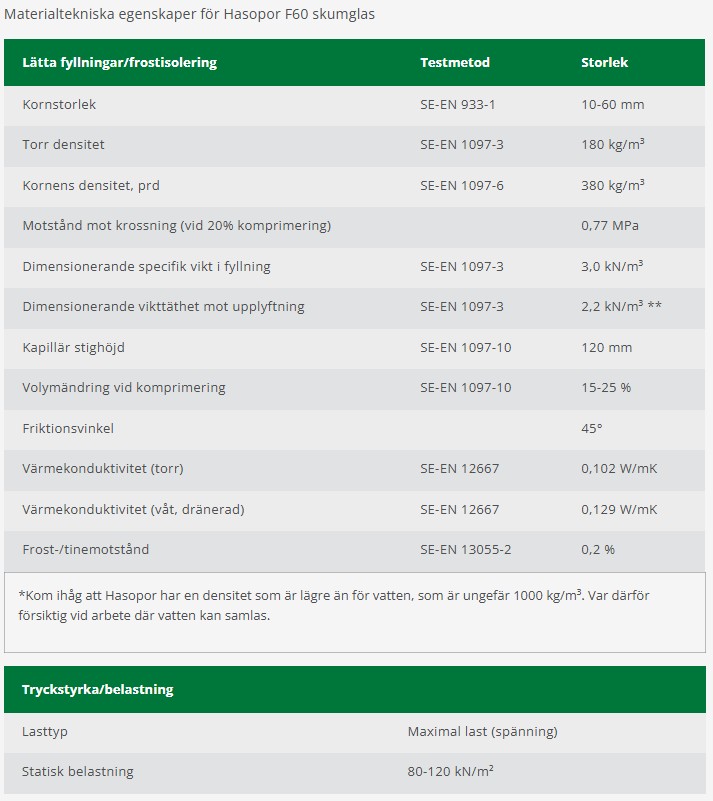 Materialtekniska egenskaper för Hasopor F60 skumglas

| Lätta fyllningar/frostisolering | Testmetod | Storlek |
|---|---|---|
| Kornstorlek | SE-EN 933-1 | 10-60 mm |
| Torr densitet | SE-EN 1097-3 | 180 kg/m$^3$ |
| Kornens densitet, prd | SE-EN 1097-6 | 380 kg/m$^3$ |
| Motstånd mot krossning (vid 20% komprimering) | | 0,77 MPa |
| Dimensionerande specifik vikt i fyllning | SE-EN 1097-3 | 3,0 kN/m$^3$ |
| Dimensionerande vikttäthet mot upplyftning | SE-EN 1097-3 | 2,2 kN/m$^3$ ** |
| Kapillär stighöjd | SE-EN 1097-10 | 120 mm |
| Volymändring vid komprimering | SE-EN 1097-10 | 15-25 % |
| Friktionsvinkel | | 45° |
| Värmekonduktivitet (torr) | SE-EN 12667 | 0,102 W/mK |
| Värmekonduktivitet (våt, dränerad) | SE-EN 12667 | 0,129 W/mK |
| Frost-/tinemotstånd | SE-EN 13055-2 | 0,2 % |

*Kom ihåg att Hasopor har en densitet som är lägre än för vatten, som är ungefär 1000 kg/m$^3$. Var därför försiktig vid arbete där vatten kan samlas.

| Tryckstyrka/belastning | |
|---|---|
| Lasttyp | Maximal last (spänning) |
| Statisk belastning | 80-120 kN/m$^2$ |